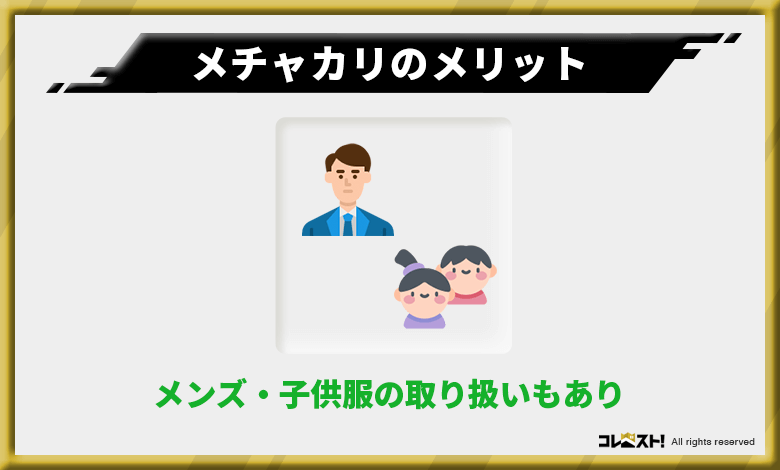 メチャカリのメリット

メンズ・子供服の取り扱いもあり

コレスト! All rights reserved